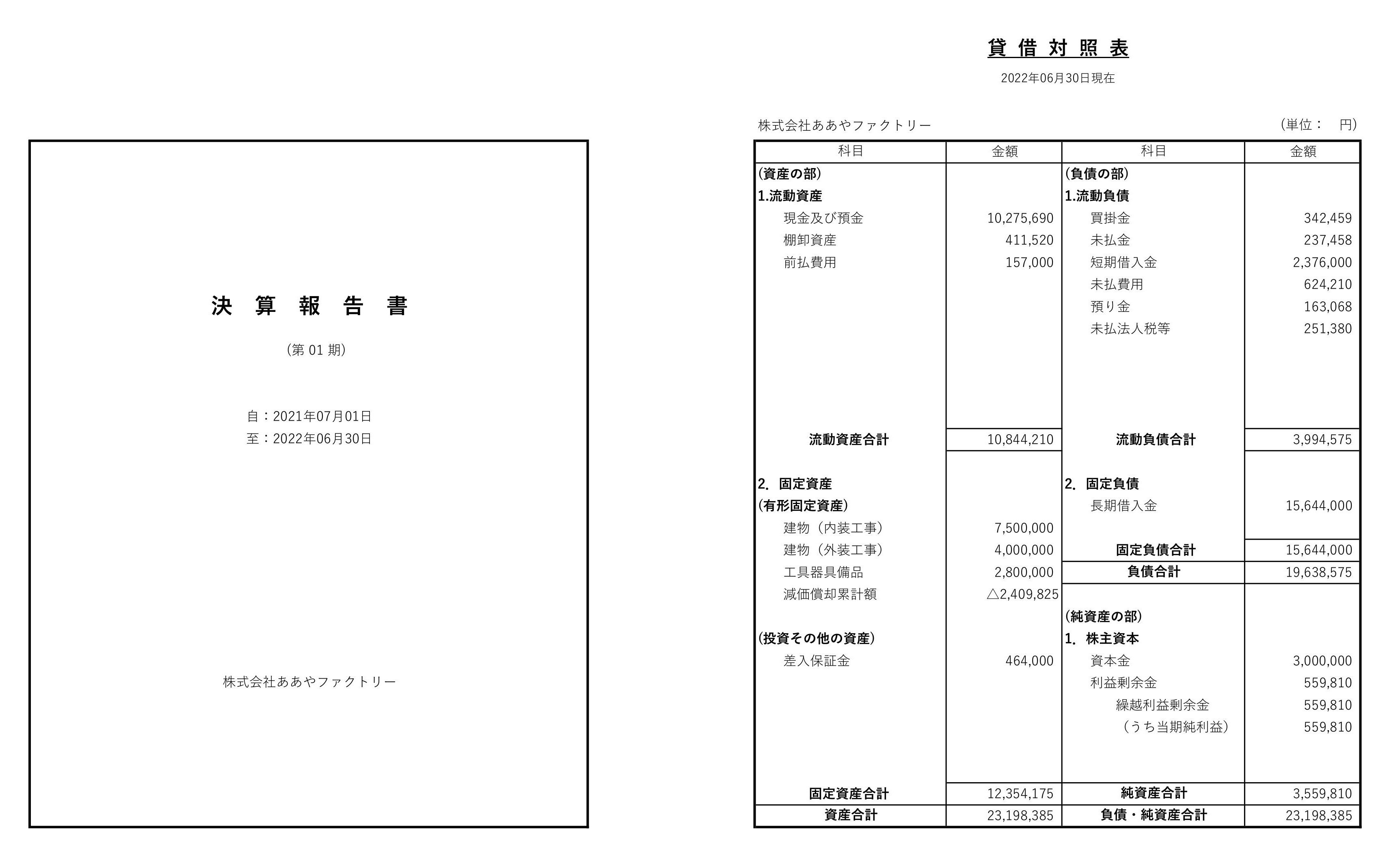 決 算 報 告 書

(第 01 期)

自：2021年07月01日
至：2022年06月30日

株式会社ああやファクトリー

貸 借 対 照 表

2022年06月30日現在

株式会社ああやファクトリー

(単位： 円)

| 科目 | 金額 | 科目 | 金額 |
|---|---|---|---|
| (資産の部) | | (負債の部) | |
| 1.流動資産 | | 1.流動負債 | |
| 現金及び預金 | 10,275,690 | 買掛金 | 342,459 |
| 棚卸資産 | 411,520 | 未払金 | 237,458 |
| 前払費用 | 157,000 | 短期借入金 | 2,376,000 |
| | | 未払費用 | 624,210 |
| | | 預り金 | 163,068 |
| | | 未払法人税等 | 251,380 |
| 流動資産合計 | 10,844,210 | 流動負債合計 | 3,994,575 |
| 2. 固定資産 | | 2. 固定負債 | |
| (有形固定資産) | | 長期借入金 | 15,644,000 |
| 建物（内装工事） | 7,500,000 | | |
| 建物（外装工事） | 4,000,000 | 固定負債合計 | 15,644,000 |
| 工具器具備品 | 2,800,000 | 負債合計 | 19,638,575 |
| 減価償却累計額 | △2,409,825 | | |
| | | (純資産の部) | |
| (投資その他の資産) | | 1. 株主資本 | |
| 差入保証金 | 464,000 | 資本金 | 3,000,000 |
| | | 利益剰余金 | 559,810 |
| | | 繰越利益剰余金 | 559,810 |
| | | （うち当期純利益） | 559,810 |
| 固定資産合計 | 12,354,175 | 純資産合計 | 3,559,810 |
| 資産合計 | 23,198,385 | 負債・純資産合計 | 23,198,385 |